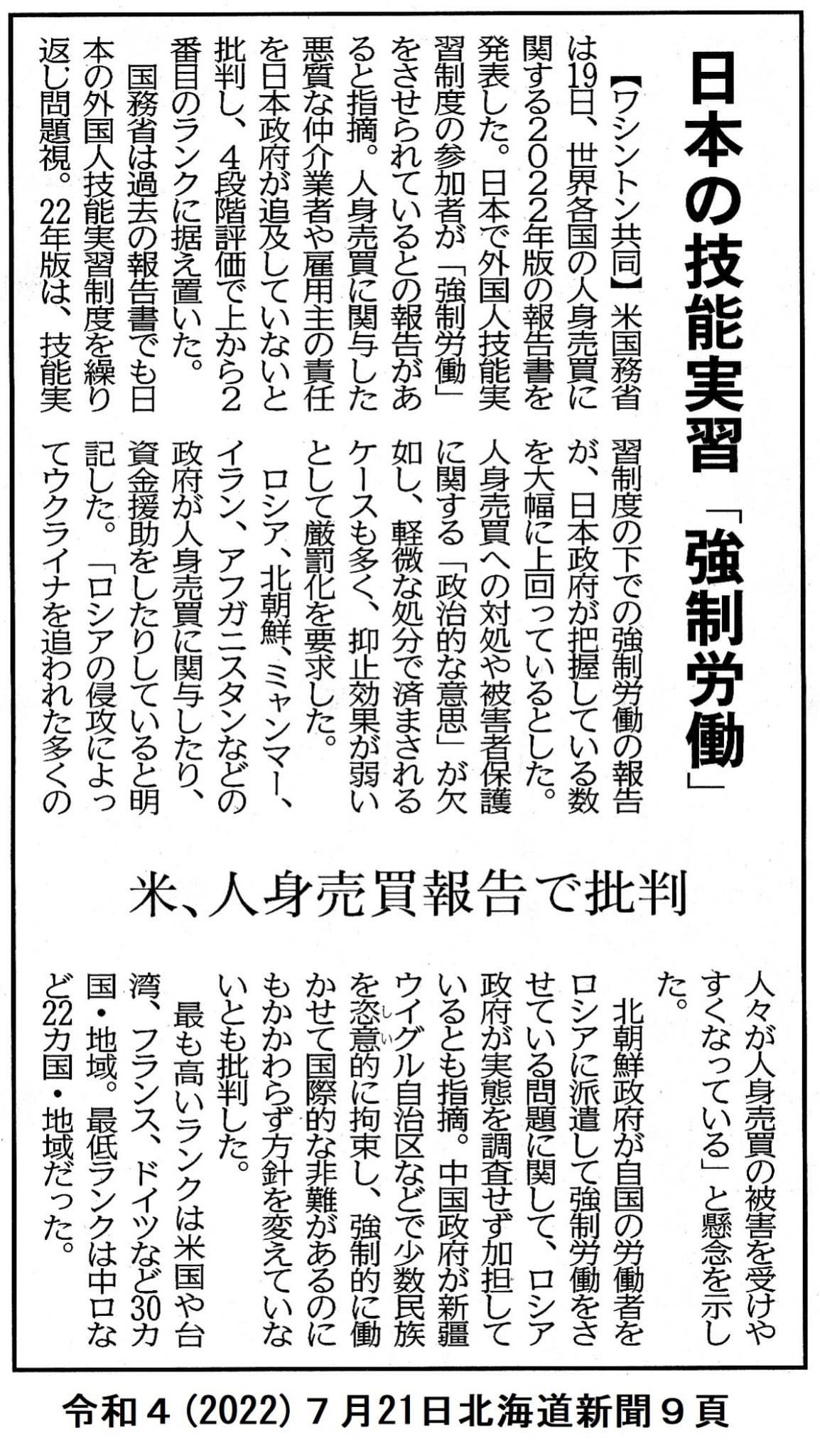 日本の技能実習「強制労働」

米、人身売買報告で批判

【ワシントン共同】米国務省は19日、世界各国の人身売買に関する2022年版の報告書を発表した。日本で外国人技能実習制度の参加者が「強制労働」をさせられているとの報告があると指摘。人身売買に関与した悪質な仲介業者や雇用主の責任を日本政府が追及していないと批判し、4段階評価で上から2番目のランクに据え置いた。

国務省は過去の報告書でも日本の外国人技能実習制度を繰り返し問題視。22年版は、技能実習制度の下での強制労働の報告が、日本政府が把握している数を大幅に上回っているとした。人身売買への対処や被害者保護に関する「政治的な意思」が欠如し、軽微な処分で済まされるケースも多く、抑止効果が弱いとして厳罰化を要求した。

ロシア、北朝鮮、ミャンマー、イラン、アフガニスタンなどの政府が人身売買に関与したり、資金援助をしたりしていると明記した。「ロシアの侵攻によってウクライナを追われた多くの人々が人身売買の被害を受けやすくなっている」と懸念を示した。

北朝鮮政府が自国の労働者をロシアに派遣して強制労働をさせている問題に関して、ロシア政府が実態を調査せず加担しているとも指摘。中国政府が新疆ウイグル自治区などで少数民族を恣意的に拘束し、強制的に働かせて国際的な非難があるのにもかかわらず方針を変えていないとも批判した。

最も高いランクは米国や台湾、フランス、ドイツなど30カ国・地域。最低ランクは中ロなど22カ国・地域だった。

令和4（2022）7月21日北海道新聞9頁